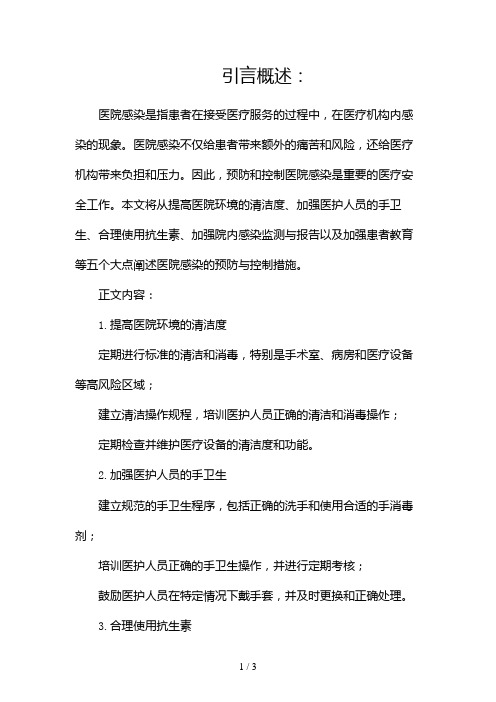 引言概述：

医院感染是指患者在接受医疗服务的过程中，在医疗机构内感染的现象。医院感染不仅给患者带来额外的痛苦和风险，还给医疗机构带来负担和压力。因此，预防和控制医院感染是重要的医疗安全工作。本文将从提高医院环境的清洁度、加强医护人员的手卫生、合理使用抗生素、加强院内感染监测与报告以及加强患者教育等五个大点阐述医院感染的预防与控制措施。

正文内容：

1. 提高医院环境的清洁度

定期进行标准的清洁和消毒，特别是手术室、病房和医疗设备等高风险区域；

建立清洁操作规程，培训医护人员正确的清洁和消毒操作；

定期检查并维护医疗设备的清洁度和功能。

2. 加强医护人员的手卫生

建立规范的手卫生程序，包括正确的洗手和使用合适的手消毒剂；

培训医护人员正确的手卫生操作，并进行定期考核；

鼓励医护人员在特定情况下戴手套，并及时更换和正确处理。

3. 合理使用抗生素

1 / 3